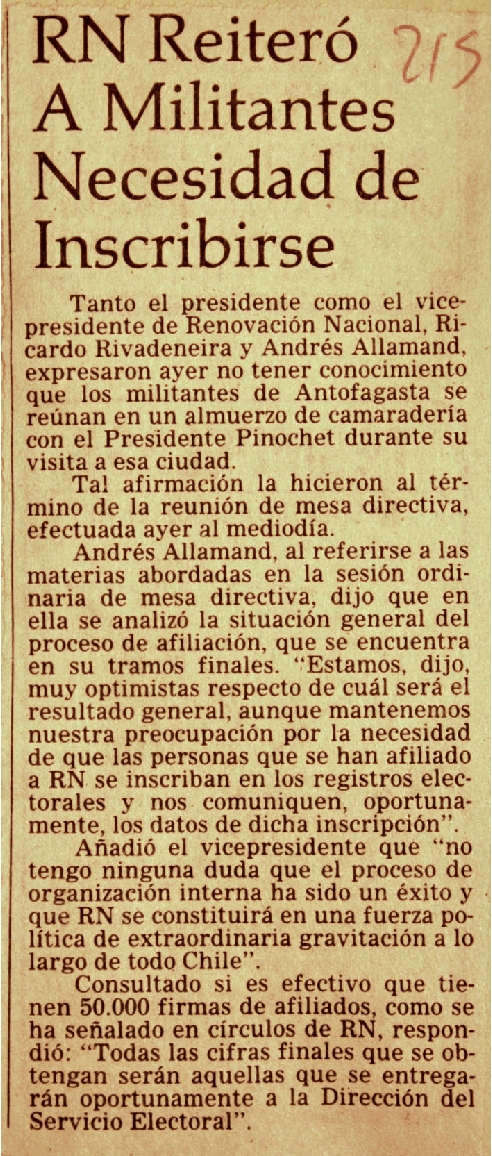 RN Reiteró A Militantes Necesidad de Inscribirse

2/5

Tanto el presidente como el vicepresidente de Renovación Nacional, Ricardo Rivadeneira y Andrés Allamand, expresaron ayer no tener conocimiento que los militantes de Antofagasta se reúnan en un almuerzo de camaradería con el Presidente Pinochet durante su visita a esa ciudad.

Tal afirmación la hicieron al término de la reunión de mesa directiva, efectuada ayer al mediodía.

Andrés Allamand, al referirse a las materias abordadas en la sesión ordinaria de mesa directiva, dijo que en ella se analizó la situación general del proceso de afiliación, que se encuentra en su tramos finales. "Estamos, dijo, muy optimistas respecto de cuál será el resultado general, aunque mantenemos nuestra preocupación por la necesidad de que las personas que se han afiliado a RN se inscriban en los registros electorales y nos comuniquen, oportunamente, los datos de dicha inscripción".

Añadió el vicepresidente que "no tengo ninguna duda que el proceso de organización interna ha sido un éxito y que RN se constituirá en una fuerza política de extraordinaria gravitación a lo largo de todo Chile".

Consultado si es efectivo que tienen 50.000 firmas de afiliados, como se ha señalado en círculos de RN, respondió: "Todas las cifras finales que se obtengan serán aquellas que se entregarán oportunamente a la Dirección del Servicio Electoral".